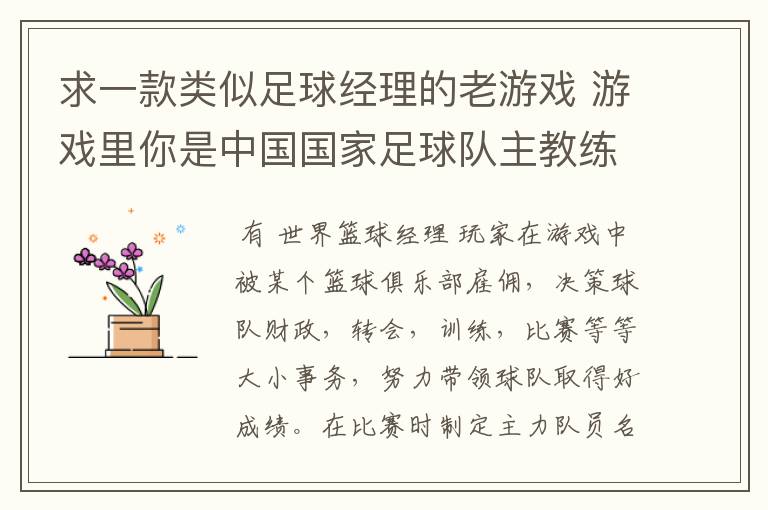 求一款类似足球经理的老游戏 游戏里你是中国国家足球队主教练

有 世界篮球经理 玩家在游戏中被某个篮球俱乐部雇佣，决策球队财政，转会，训练，比赛等等大小事务，努力带领球队取得好成绩。在比赛时制定主力队员名